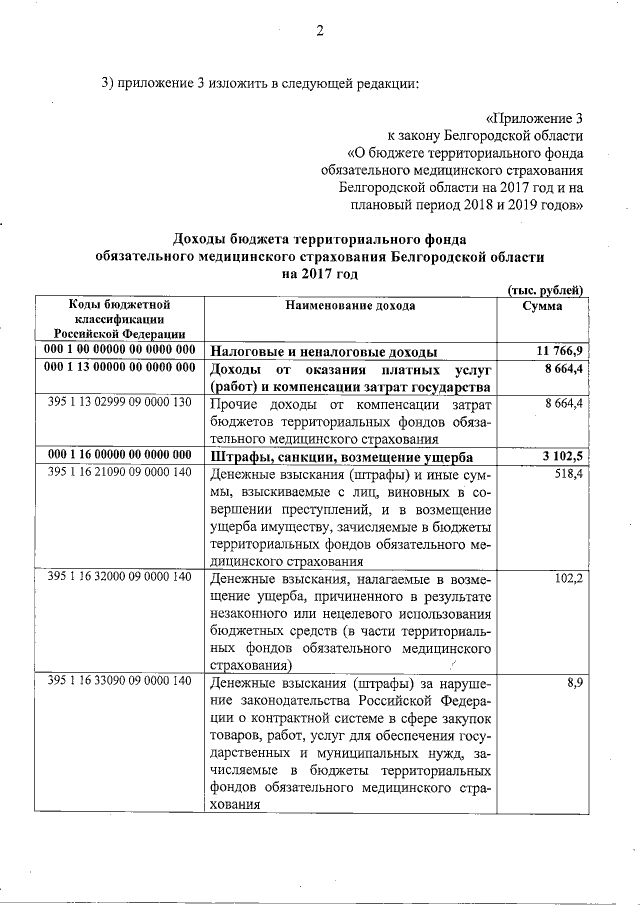 2

3) приложение 3 изложить в следующей редакции:

«Приложение 3
к закону Белгородской области
«О бюджете территориального фонда обязательного медицинского страхования Белгородской области на 2017 год и на плановый период 2018 и 2019 годов»

Доходы бюджета территориального фонда обязательного медицинского страхования Белгородской области на 2017 год

(тыс. рублей)

| Коды бюджетной классификации Российской Федерации | Наименование дохода | Сумма |
|---|---|---|
| 000 1 00 00000 00 0000 000 | Налоговые и неналоговые доходы | 11 766,9 |
| 000 1 13 00000 00 0000 000 | Доходы от оказания платных услуг (работ) и компенсации затрат государства | 8 664,4 |
| 395 1 13 02999 09 0000 130 | Прочие доходы от компенсации затрат бюджетов территориальных фондов обязательного медицинского страхования | 8 664,4 |
| 000 1 16 00000 00 0000 000 | Штрафы, санкции, возмещение ущерба | 3 102,5 |
| 395 1 16 21090 09 0000 140 | Денежные взыскания (штрафы) и иные суммы, взыскиваемые с лиц, виновных в совершении преступлений, и в возмещение ущерба имуществу, зачисляемые в бюджеты территориальных фондов обязательного медицинского страхования | 518,4 |
| 395 1 16 32000 09 0000 140 | Денежные взыскания, налагаемые в возмещение ущерба, причиненного в результате незаконного или нецелевого использования бюджетных средств (в части территориальных фондов обязательного медицинского страхования) | 102,2 |
| 395 1 16 33090 09 0000 140 | Денежные взыскания (штрафы) за нарушение законодательства Российской Федерации о контрактной системе в сфере закупок товаров, работ, услуг для обеспечения государственных и муниципальных нужд, зачисляемые в бюджеты территориальных фондов обязательного медицинского страхования | 8,9 |